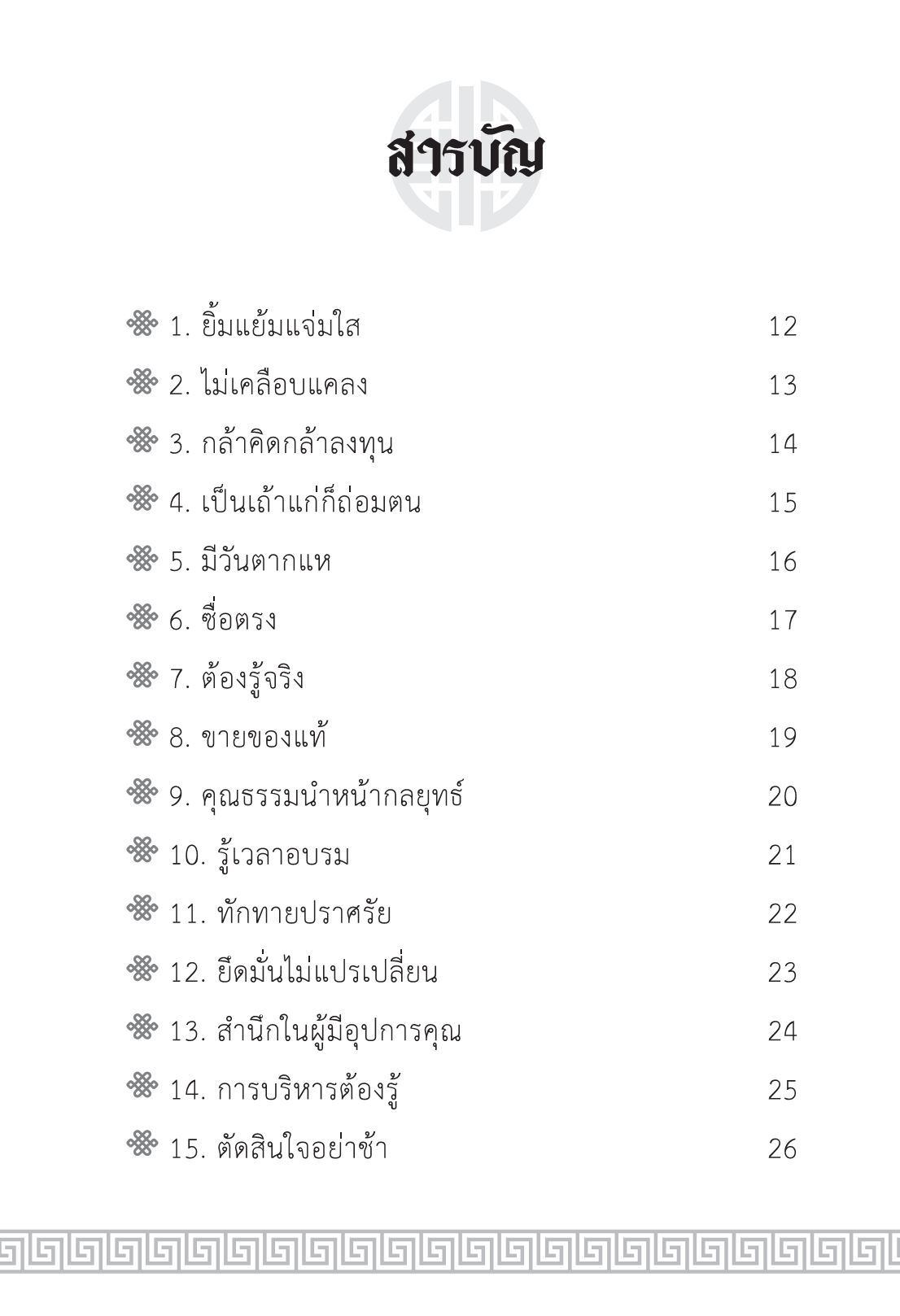 สารบัญ

1. ยิ้มแย้มแจ่มใส 12
2. ไม่เคลือบแคลง 13
3. กล้าคิดกล้าลงทุน 14
4. เป็นเถ้าแก่ก็ถ่อมตน 15
5. มีวันตากแห 16
6. ซื่อตรง 17
7. ต้องรู้จริง 18
8. ขายของแท้ 19
9. คุณธรรมนำหน้ากลยุทธ์ 20
10. รู้เวลาอบรม 21
11. ทักทายปราศรัย 22
12. ยึดมั่นไม่แปรเปลี่ยน 23
13. สำนึกในผู้มีอุปการคุณ 24
14. การบริหารต้องรู้ 25
15. ตัดสินใจอย่าช้า 26